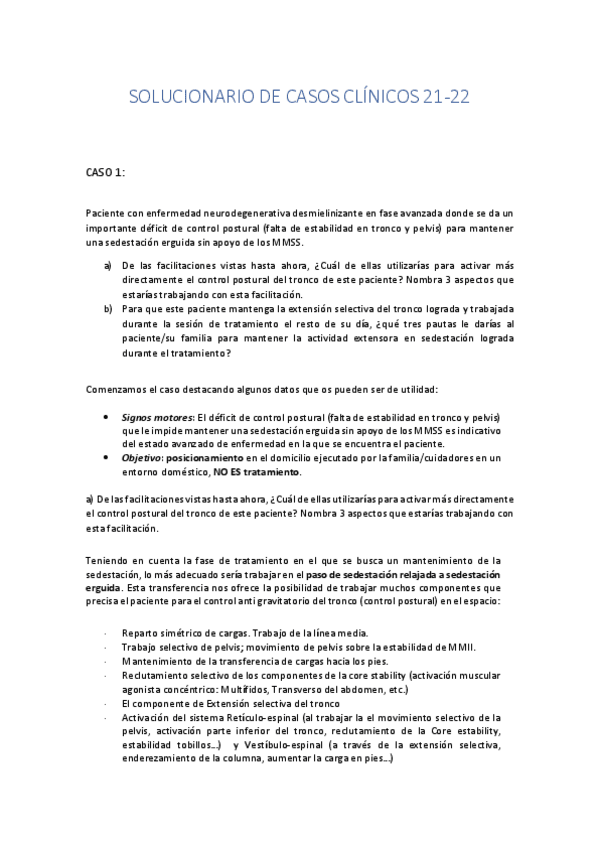 SOLUCIONARIO DE CASOS CLÍNICOS 21-22

CASO 1:

Paciente con enfermedad neurodegenerativa desmielinizante en fase avanzada donde se da un importante déficit de control postural (falta de estabilidad en tronco y pelvis) para mantener una sedestación erguida sin apoyo de los MMSS.

a) De las facilitaciones vistas hasta ahora, ¿Cuál de ellas utilizarías para activar más directamente el control postural del tronco de este paciente? Nombra 3 aspectos que estarías trabajando con esta facilitación.
b) Para que este paciente mantenga la extensión selectiva del tronco lograda y trabajada durante la sesión de tratamiento el resto de su día, ¿qué tres pautas le darías al paciente/su familia para mantener la actividad extensora en sedestación lograda durante el tratamiento?

Comenzamos el caso destacando algunos datos que os pueden ser de utilidad:

• Signos motores: El déficit de control postural (falta de estabilidad en tronco y pelvis) que le impide mantener una sedestación erguida sin apoyo de los MMSS es indicativo del estado avanzado de enfermedad en la que se encuentra el paciente.
• Objetivo: posicionamiento en el domicilio ejecutado por la familia/cuidadores en un entorno doméstico, NO ES tratamiento.

a) De las facilitaciones vistas hasta ahora, ¿Cuál de ellas utilizarías para activar más directamente el control postural del tronco de este paciente? Nombra 3 aspectos que estarías trabajando con esta facilitación.

Teniendo en cuenta la fase de tratamiento en el que se busca un mantenimiento de la sedestación, lo más adecuado sería trabajar en el paso de sedestación relajada a sedestación erguida. Esta transferencia nos ofrece la posibilidad de trabajar muchos componentes que precisa el paciente para el control antigravitatorio del tronco (control postural) en el espacio:

· Reparto simétrico de cargas. Trabajo de la línea media.
· Trabajo selectivo de pelvis; movimiento de pelvis sobre la estabilidad de MMII.
· Mantenimiento de la transferencia de cargas hacia los pies.
· Reclutamiento selectivo de los componentes de la core stability (activación muscular agonista concéntrico: Multífidos, Transverso del abdomen, etc.)
· El componente de Extensión selectiva del tronco
· Activación del sistema Retículo-espinal (al trabajar la el movimiento selectivo de la pelvis, activación parte inferior del tronco, reclutamiento de la Core estability, estabilidad tobillos...) y Vestíbulo-espinal (a través de la extensión selectiva, enderezamiento de la columna, aumentar la carga en pies...)